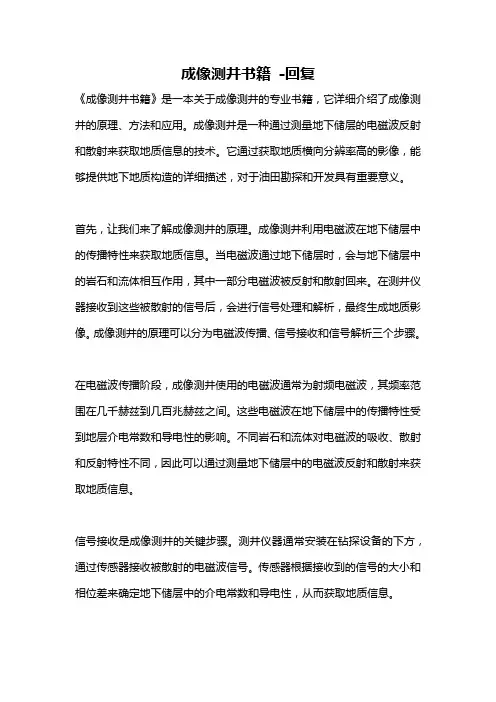 成像测井书籍 -回复

《成像测井书籍》是一本关于成像测井的专业书籍，它详细介绍了成像测井的原理、方法和应用。成像测井是一种通过测量地下储层的电磁波反射和散射来获取地质信息的技术。它通过获取地质横向分辨率高的影像，能够提供地下地质构造的详细描述，对于油田勘探和开发具有重要意义。

首先，让我们来了解成像测井的原理。成像测井利用电磁波在地下储层中的传播特性来获取地质信息。当电磁波通过地下储层时，会与地下储层中的岩石和流体相互作用，其中一部分电磁波被反射和散射回来。在测井仪器接收到这些被散射的信号后，会进行信号处理和解析，最终生成地质影像。成像测井的原理可以分为电磁波传播、信号接收和信号解析三个步骤。

在电磁波传播阶段，成像测井使用的电磁波通常为射频电磁波，其频率范围在几千赫兹到几百兆赫兹之间。这些电磁波在地下储层中的传播特性受到地层介电常数和导电性的影响。不同岩石和流体对电磁波的吸收、散射和反射特性不同，因此可以通过测量地下储层中的电磁波反射和散射来获取地质信息。

信号接收是成像测井的关键步骤。测井仪器通常安装在钻探设备的下方，通过传感器接收被散射的电磁波信号。传感器根据接收到的信号的大小和相位差来确定地下储层中的介电常数和导电性，从而获取地质信息。